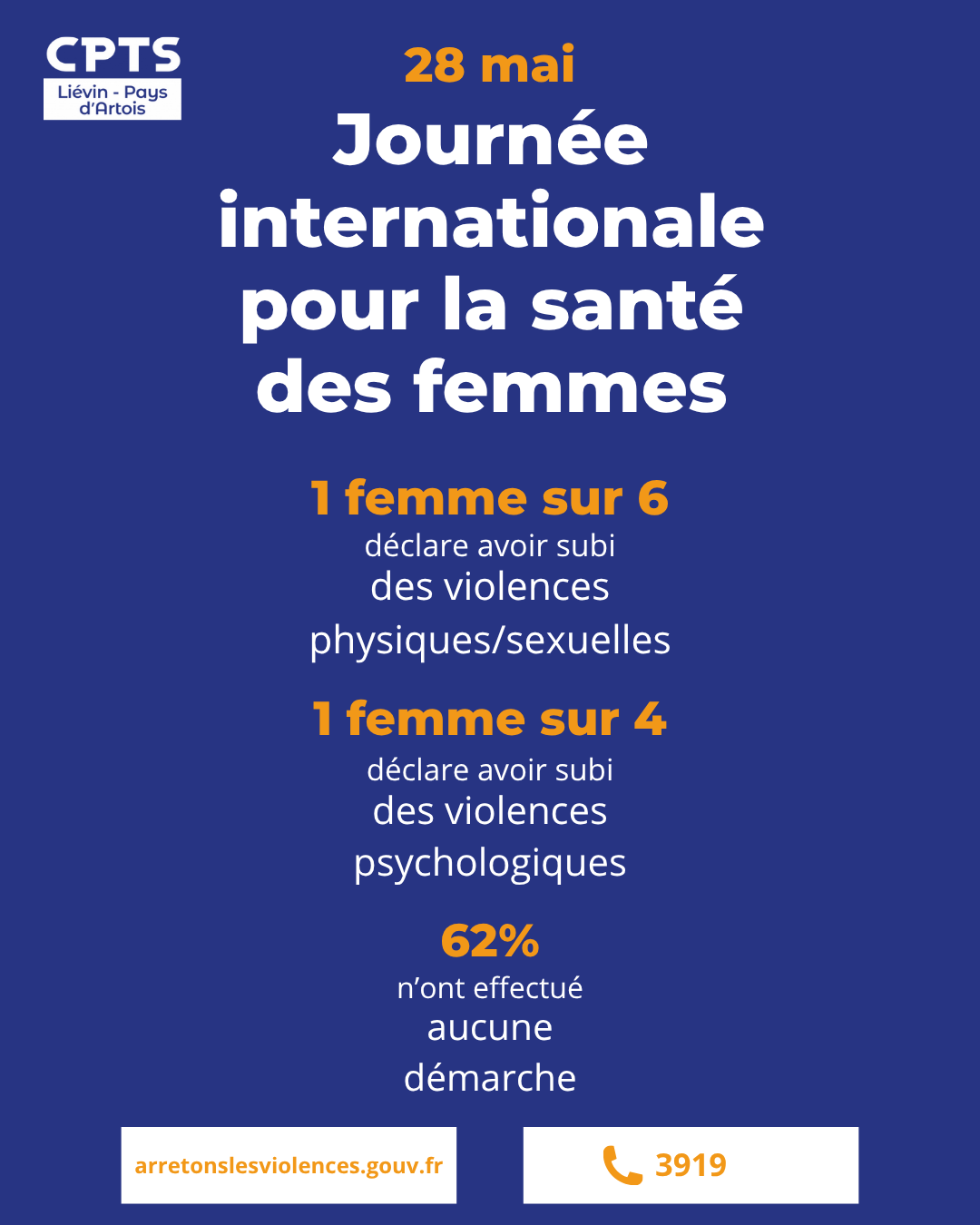 CPTS
Liévin - Pays d'Artois

28 mai
Journée internationale pour la santé des femmes

1 femme sur 6
déclare avoir subi
des violences
physiques/sexuelles

1 femme sur 4
déclare avoir subi
des violences
psychologiques

62%
n'ont effectué
aucune
démarche

arretonslesviolences.gouv.fr

3919